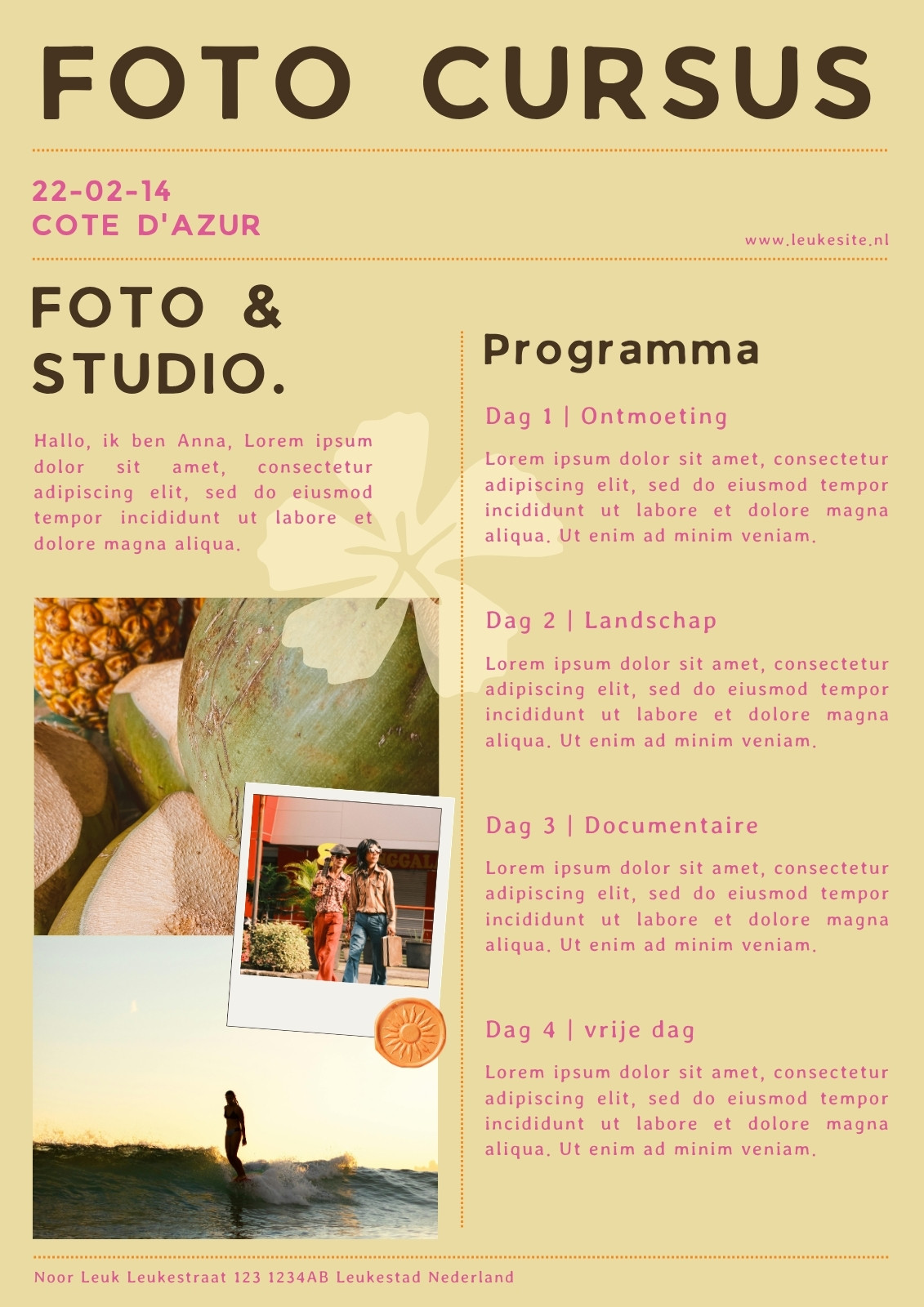 FOTO CURSUS

22-02-14
COTE D'AZUR

www.leukesite.nl

FOTO &
STUDIO.

Hallo, ik ben Anna, Lorem ipsum dolor sit amet, consectetur adipiscing elit, sed do eiusmod tempor incididunt ut labore et dolore magna aliqua.

Programma

Dag 1 | Ontmoeting

Lorem ipsum dolor sit amet, consectetur adipiscing elit, sed do eiusmod tempor incididunt ut labore et dolore magna aliqua. Ut enim ad minim veniam.

Dag 2 | Landschap

Lorem ipsum dolor sit amet, consectetur adipiscing elit, sed do eiusmod tempor incididunt ut labore et dolore magna aliqua. Ut enim ad minim veniam.

Dag 3 | Documentaire

Lorem ipsum dolor sit amet, consectetur adipiscing elit, sed do eiusmod tempor incididunt ut labore et dolore magna aliqua. Ut enim ad minim veniam.

Dag 4 | vrije dag

Lorem ipsum dolor sit amet, consectetur adipiscing elit, sed do eiusmod tempor incididunt ut labore et dolore magna aliqua. Ut enim ad minim veniam.

Noor Leuk Leukestraat 123 1234AB Leukestad Nederland